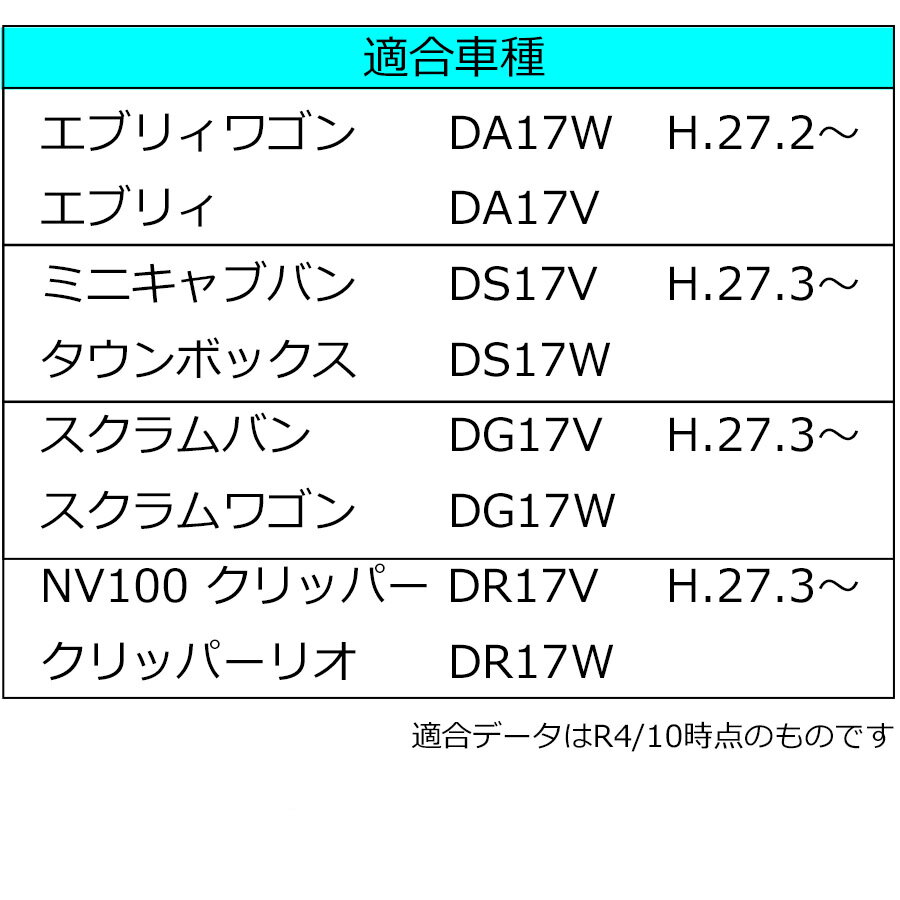 | 適合車種 | | |
|---|---|---|
| エブリィワゴン | DA17W | H.27.2～ |
| エブリィ | DA17V | |
| ミニキャブバン | DS17V | H.27.3～ |
| タウンボックス | DS17W | |
| スクラムバン | DG17V | H.27.3～ |
| スクラムワゴン | DG17W | |
| NV100 クリッパー | DR17V | H.27.3～ |
| クリッパーリオ | DR17W | |

適合データはR4/10時点のものです